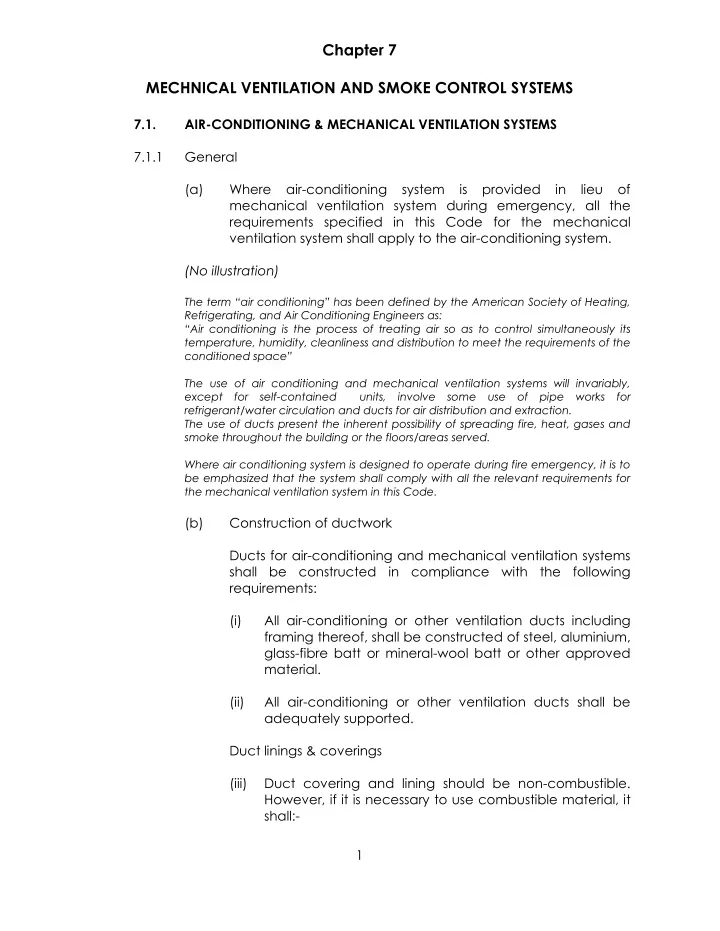 Chapter 7

MECHNICAL VENTILATION AND SMOKE CONTROL SYSTEMS

7.1. AIR-CONDITIONING & MECHANICAL VENTILATION SYSTEMS

7.1.1 General

(a) Where air-conditioning system is provided in lieu of mechanical ventilation system during emergency, all the requirements specified in this Code for the mechanical ventilation system shall apply to the air-conditioning system.

(No illustration)

The term "air conditioning" has been defined by the American Society of Heating, Refrigerating, and Air Conditioning Engineers as:
"Air conditioning is the process of treating air so as to control simultaneously its temperature, humidity, cleanliness and distribution to meet the requirements of the conditioned space"

The use of air conditioning and mechanical ventilation systems will invariably, except for self-contained units, involve some use of pipe works for refrigerant/water circulation and ducts for air distribution and extraction.
The use of ducts present the inherent possibility of spreading fire, heat, gases and smoke throughout the building or the floors/areas served.

Where air conditioning system is designed to operate during fire emergency, it is to be emphasized that the system shall comply with all the relevant requirements for the mechanical ventilation system in this Code.

(b) Construction of ductwork

Ducts for air-conditioning and mechanical ventilation systems shall be constructed in compliance with the following requirements:

(i) All air-conditioning or other ventilation ducts including framing thereof, shall be constructed of steel, aluminium, glass-fibre batt or mineral-wool batt or other approved material.

(ii) All air-conditioning or other ventilation ducts shall be adequately supported.

Duct linings & coverings

(iii) Duct covering and lining should be non-combustible. However, if it is necessary to use combustible material, it shall:-

1